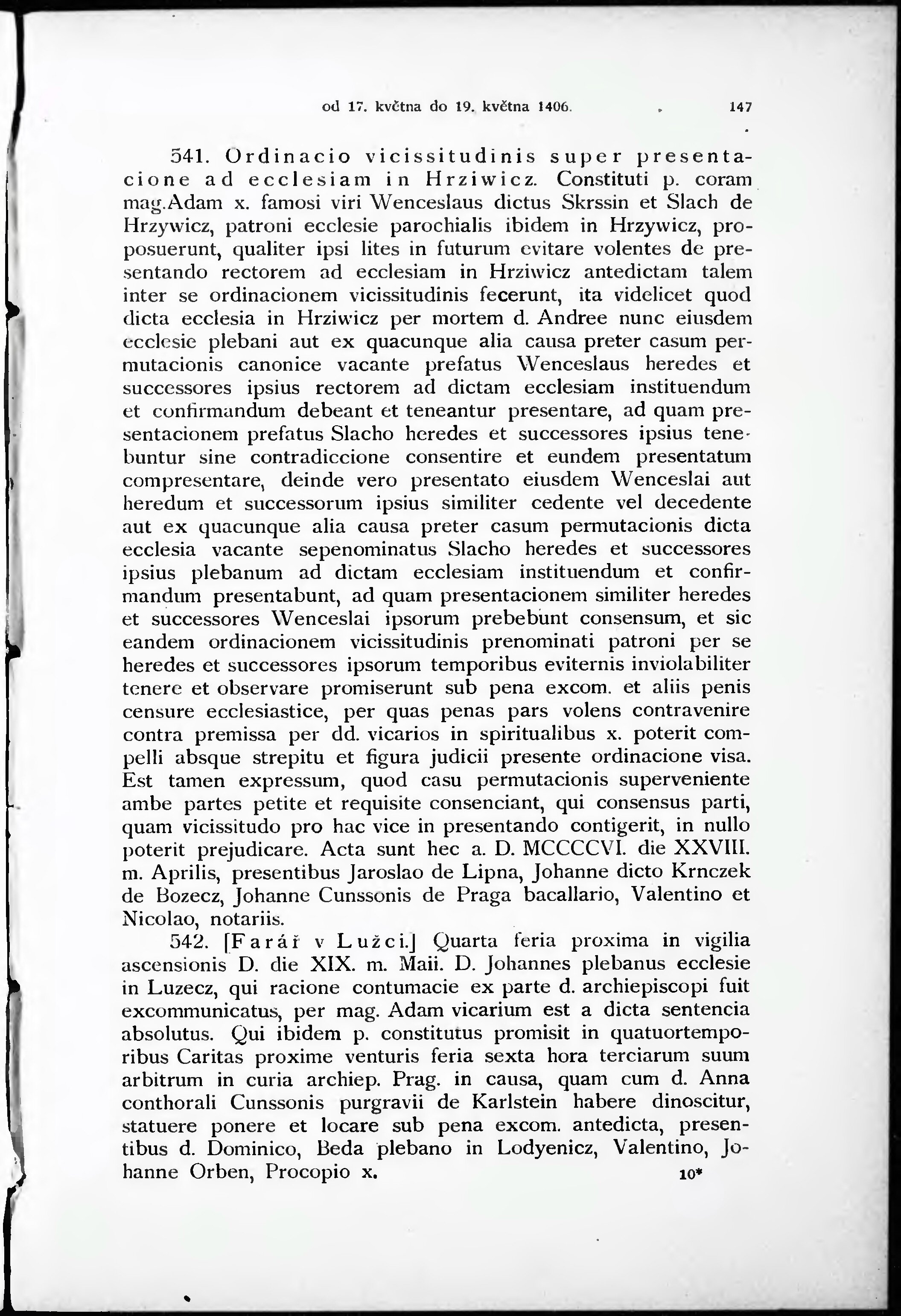 od 17. května do 19. května 1406. 147

541. Ordinacio vicissitudinis super presentacione ad ecclesiam in Hrziwicz. Constituti p. coram mag.Adam x. famosi viri Wenceslaus dictus Skrssin et Slach de Hrzywicz, patroni ecclesie parochialis ibidem in Hrzywicz, proposuerunt, qualiter ipsi lites in futurum evitare volentes de presentando rectorem ad ecclesiam in Hrziwicz antedictam talem inter se ordinacionem vicissitudinis fecerunt, ita videlicet quod dicta ecclesia in Hrziwicz per mortem d. Andree nunc eiusdem ecclesie plebani aut ex quacunque alia causa preter casum permutacionis canonice vacante prefatus Wenceslaus heredes et successores ipsius rectorem ad dictam ecclesiam instituendum et confirmandum debeant et teneantur presentare, ad quam presentacionem prefatus Slacho heredes et successores ipsius tenebuntur sine contradiccione consentire et eundem presentatum compresentare, deinde vero presentato eiusdem Wenceslai aut heredum et successorum ipsius similiter cedente vel decedente aut ex quacunque alia causa preter casum permutacionis dicta ecclesia vacante sepenominatus Slacho heredes et successores ipsius plebanum ad dictam ecclesiam instituendum et confirmandum presentabunt, ad quam presentacionem similiter heredes et successores Wenceslai ipsorum prebebunt consensum, et sic eandem ordinacionem vicissitudinis prenominati patroni per se heredes et successores ipsorum temporibus eviternis inviolabiliter tenere et observare promiserunt sub pena excom. et aliis penis censure ecclesiastice, per quas penas pars volens contravenire contra premissa per dd. vicarios in spiritualibus x. poterit compelli absque strepitu et figura judicii presente ordinacione visa. Est tamen expressum, quod casu permutacionis superveniente ambe partes petite et requisite consenciant, qui consensus parti, quam vicissitudo pro hac vice in presentando contigerit, in nullo poterit prejudicare. Acta sunt hec a. D. MCCCCVI. die XXVIII. m. Aprilis, presentibus Jaroslao de Lipna, Johanne dicto Krnczek de Bozecz, Johanne Cunssonis de Praga bacallario, Valentino et Nicolao, notariis.

542. [Farář v Lužci.] Quarta feria proxima in vigilia ascensionis D. die XIX. m. Maii. D. Johannes plebanus ecclesie in Luzecz, qui racione contumacie ex parte d. archiepiscopi fuit excommunicatus, per mag. Adam vicarium est a dicta sentencia absolutus. Qui ibidem p. constitutus promisit in quatuortemporibus Caritas proxime venturis feria sexta hora terciarum suum arbitrum in curia archiep. Prag. in causa, quam cum d. Anna conthorali Cunssonis purgravii de Karlstein habere dinoscitur, statuere ponere et locare sub pena excom. antedicta, presentibus d. Dominico, Beda plebano in Lodyenicz, Valentino, Johanne Orben, Procopio x.

10*